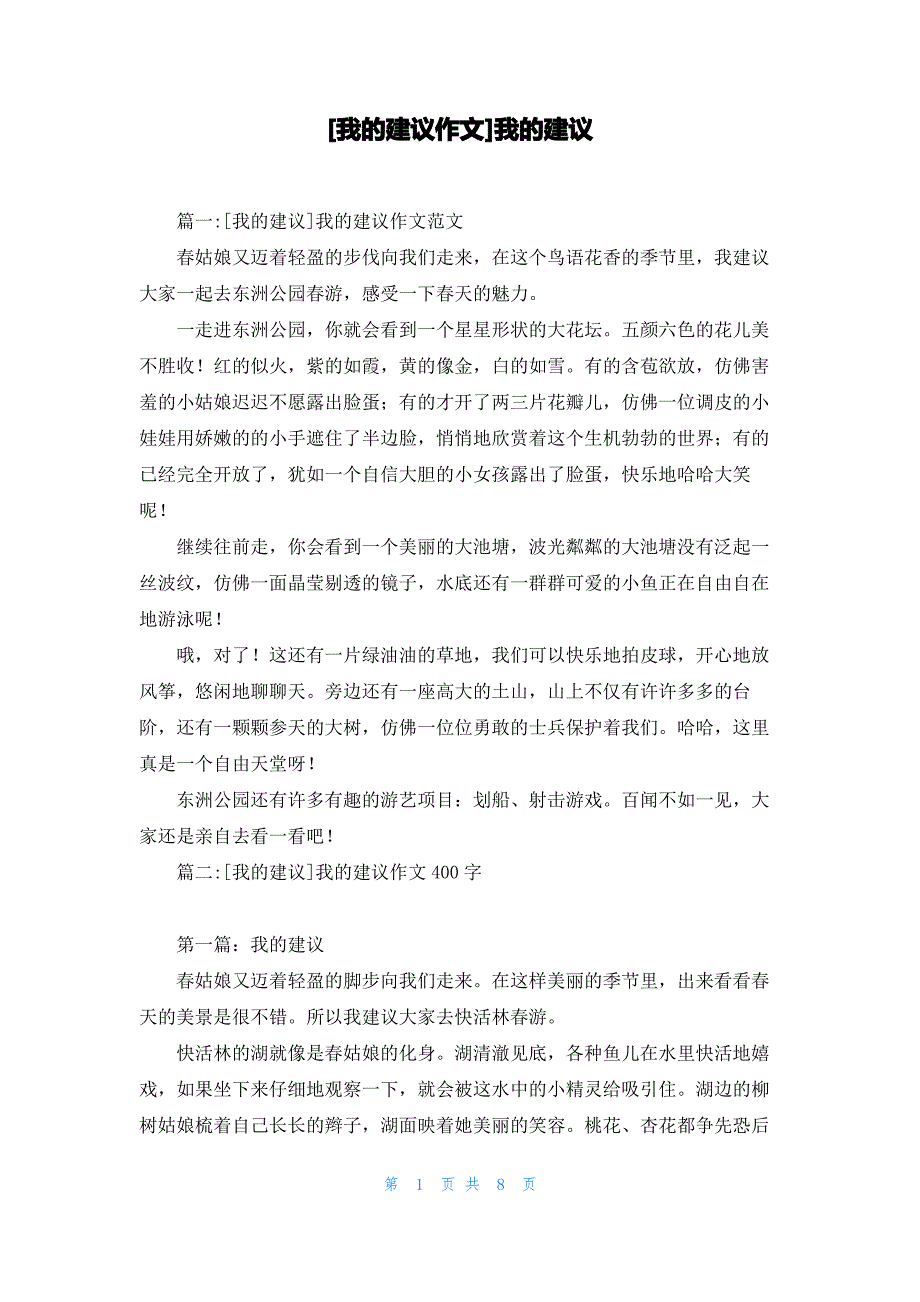 [我的建议作文]我的建议

篇一:[我的建议]我的建议作文范文

春姑娘又迈着轻盈的步伐向我们走来，在这个鸟语花香的季节里，我建议大家一起去东洲公园春游，感受一下春天的魅力。

一走进东洲公园，你就会看到一个星星形状的大花坛。五颜六色的花儿美不胜收！红的似火，紫的如霞，黄的像金，白的如雪。有的含苞欲放，仿佛害羞的小姑娘迟迟不愿露出脸蛋；有的才开了两三片花瓣儿，仿佛一位调皮的小娃娃用娇嫩的的小手遮住了半边脸，悄悄地欣赏着这个生机勃勃的世界；有的已经完全开放了，犹如一个自信大胆的小女孩露出了脸蛋，快乐地哈哈大笑呢！

继续往前走，你会看到一个美丽的大池塘，波光粼粼的大池塘没有泛起一丝波纹，仿佛一面晶莹剔透的镜子，水底还有一群群可爱的小鱼正在自由自在地游泳呢！

哦，对了！这还有一片绿油油的草地，我们可以快乐地拍皮球，开心地放风筝，悠闲地聊聊天。旁边还有一座高大的土山，山上不仅有许许多多的台阶，还有一颗颗参天的大树，仿佛一位位勇敢的士兵保护着我们。哈哈，这里真是一个自由天堂呀！

东洲公园还有许多有趣的游艺项目：划船、射击游戏。百闻不如一见，大家还是亲自去看一看吧！

篇二:[我的建议]我的建议作文 400 字

第一篇：我的建议

春姑娘又迈着轻盈的脚步向我们走来。在这样美丽的季节里，出来看看春天的美景是很不错。所以我建议大家去快活林春游。

快活林的湖就像是春姑娘的化身。湖清澈见底，各种鱼儿在水里快活地嬉戏，如果坐下来仔细地观察一下，就会被这水中的小精灵给吸引住。湖边的柳树姑娘梳着自己长长的辫子，湖面映着她美丽的笑容。桃花、杏花都争先恐后

第 1 页 共 8 页